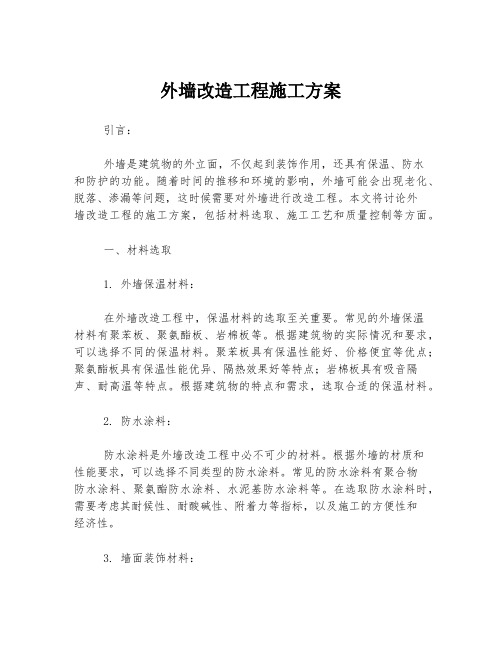 外墙改造工程施工方案

引言：

外墙是建筑物的外立面，不仅起到装饰作用，还具有保温、防水和防护的功能。随着时间的推移和环境的影响，外墙可能会出现老化、脱落、渗漏等问题，这时候需要对外墙进行改造工程。本文将讨论外墙改造工程的施工方案，包括材料选取、施工工艺和质量控制等方面。

一、材料选取

1. 外墙保温材料：

在外墙改造工程中，保温材料的选取至关重要。常见的外墙保温材料有聚苯板、聚氨酯板、岩棉板等。根据建筑物的实际情况和要求，可以选择不同的保温材料。聚苯板具有保温性能好、价格便宜等优点；聚氨酯板具有保温性能优异、隔热效果好等特点；岩棉板具有吸音隔声、耐高温等特点。根据建筑物的特点和需求，选取合适的保温材料。

2. 防水涂料：

防水涂料是外墙改造工程中必不可少的材料。根据外墙的材质和性能要求，可以选择不同类型的防水涂料。常见的防水涂料有聚合物防水涂料、聚氨酯防水涂料、水泥基防水涂料等。在选取防水涂料时，需要考虑其耐候性、耐酸碱性、附着力等指标，以及施工的方便性和经济性。

3. 墙面装饰材料：